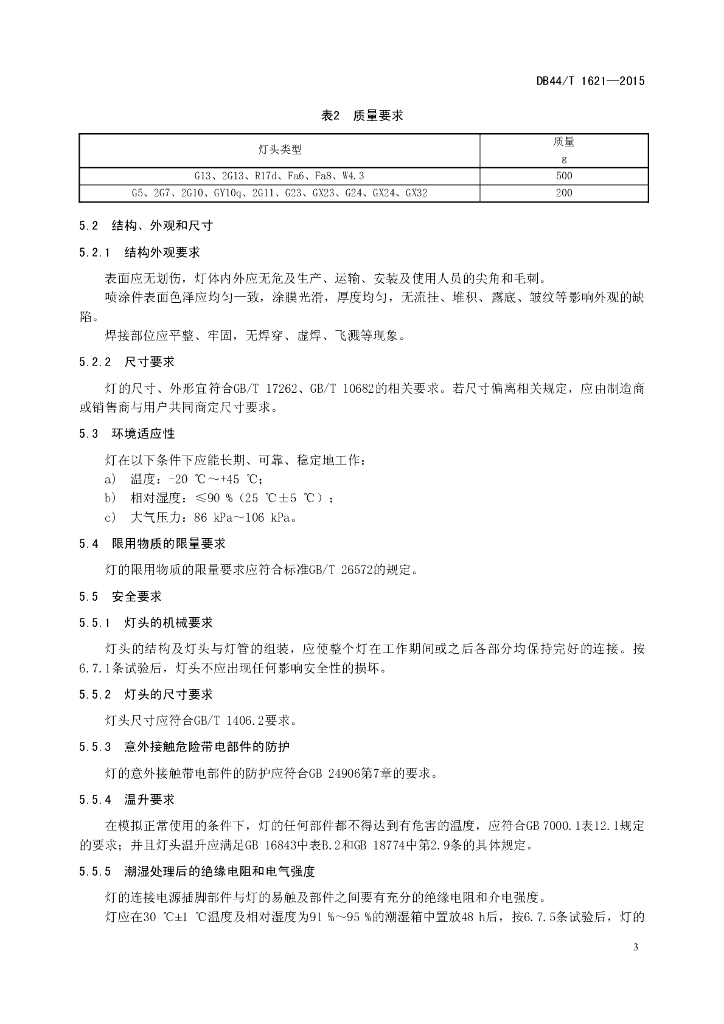 DB44/T 1621—2015

表2　质量要求

| 灯头类型 | 质量 g |
|---|---|
| G13、2G13、R17d、Fa6、Fa8、W4.3 | 500 |
| G5、2G7、2G10、GY10q、2G11、G23、GX23、G24、GX24、GX32 | 200 |

5.2　结构、外观和尺寸

5.2.1　结构外观要求

表面应无划伤，灯体内外应无危及生产、运输、安装及使用人员的尖角和毛刺。

喷涂件表面色泽应均匀一致，涂膜光滑，厚度均匀，无流挂、堆积、露底、皱纹等影响外观的缺陷。

焊接部位应平整、牢固，无焊穿、虚焊、飞溅等现象。

5.2.2　尺寸要求

灯的尺寸、外形宜符合GB/T 17262、GB/T 10682的相关要求。若尺寸偏离相关规定，应由制造商或销售商与用户共同商定尺寸要求。

5.3　环境适应性

灯在以下条件下应能长期、可靠、稳定地工作：

a)　温度：-20 ℃～+45 ℃；

b)　相对湿度：≤90 %（25 ℃±5 ℃）；

c)　大气压力：86 kPa～106 kPa。

5.4　限用物质的限量要求

灯的限用物质的限量要求应符合标准GB/T 26572的规定。

5.5　安全要求

5.5.1　灯头的机械要求

灯头的结构及灯头与灯管的组装，应使整个灯在工作期间或之后各部分均保持完好的连接。按6.7.1条试验后，灯头不应出现任何影响安全性的损坏。

5.5.2　灯头的尺寸要求

灯头尺寸应符合GB/T 1406.2要求。

5.5.3　意外接触危险带电部件的防护

灯的意外接触带电部件的防护应符合GB 24906第7章的要求。

5.5.4　温升要求

在模拟正常使用的条件下，灯的任何部件都不得达到有危害的温度，应符合GB 7000.1表12.1规定的要求；并且灯头温升应满足GB 16843中表B.2和GB 18774中第2.9条的具体规定。

5.5.5　潮湿处理后的绝缘电阻和电气强度

灯的连接电源插脚部件与灯的易触及部件之间要有充分的绝缘电阻和介电强度。

灯应在30 ℃±1 ℃温度及相对湿度为91 %～95 %的潮湿箱中置放48 h后，按6.7.5条试验后，灯的

3